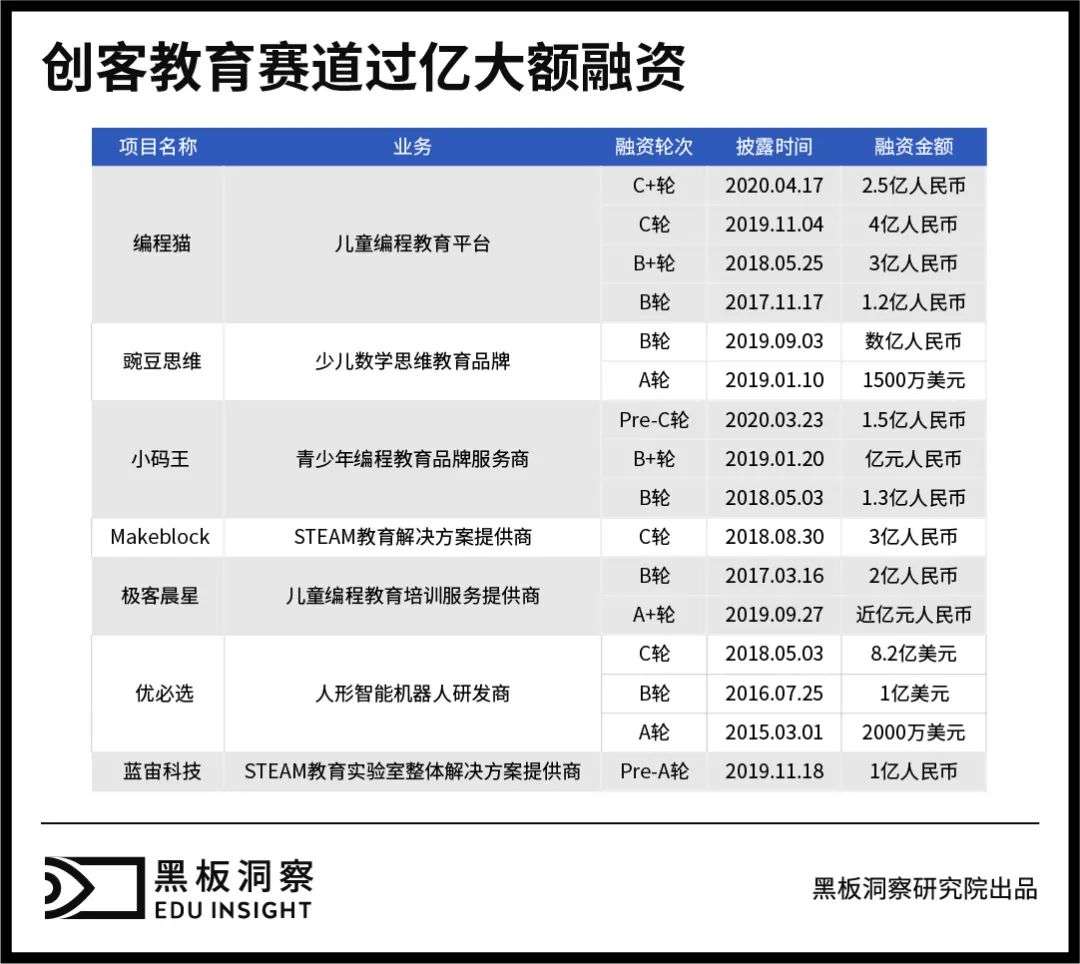 创客教育赛道过亿大额融资

| 项目名称 | 业务 | 融资轮次 | 披露时间 | 融资金额 |
|---|---|---|---|---|
| 编程猫 | 儿童编程教育平台 | C+轮 | 2020.04.17 | 2.5亿人民币 |
| | | C轮 | 2019.11.04 | 4亿人民币 |
| | | B+轮 | 2018.05.25 | 3亿人民币 |
| | | B轮 | 2017.11.17 | 1.2亿人民币 |
| 豌豆思维 | 少儿数学思维教育品牌 | B轮 | 2019.09.03 | 数亿人民币 |
| | | A轮 | 2019.01.10 | 1500万美元 |
| 小码王 | 青少年编程教育品牌服务商 | Pre-C轮 | 2020.03.23 | 1.5亿人民币 |
| | | B+轮 | 2019.01.20 | 亿元人民币 |
| | | B轮 | 2018.05.03 | 1.3亿人民币 |
| Makeblock | STEAM教育解决方案提供商 | C轮 | 2018.08.30 | 3亿人民币 |
| 极客晨星 | 儿童编程教育培训服务提供商 | B轮 | 2017.03.16 | 2亿人民币 |
| | | A+轮 | 2019.09.27 | 近亿元人民币 |
| 优必选 | 人形智能机器人研发商 | C轮 | 2018.05.03 | 8.2亿美元 |
| | | B轮 | 2016.07.25 | 1亿美元 |
| | | A轮 | 2015.03.01 | 2000万美元 |
| 蓝宙科技 | STEAM教育实验室整体解决方案提供商 | Pre-A轮 | 2019.11.18 | 1亿人民币 |

黑板洞察
EDU INSIGHT

黑板洞察研究院出品